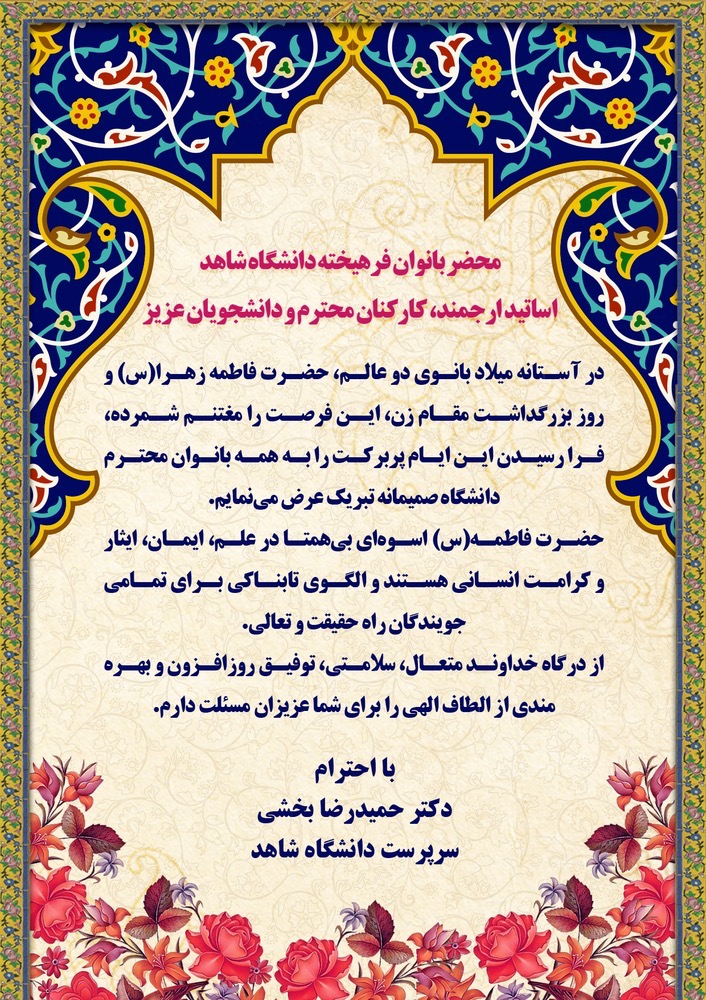 محضر بانوان فرهیخته دانشگاه شاهد
اساتید ارجمند، کارکنان محترم و دانشجویان عزیز

در آستانه میلاد بانوی دو عالم، حضرت فاطمه زهرا(س) و روز بزرگداشت مقام زن، این فرصت را مغتنم شمرده، فرا رسیدن این ایام پربرکت را به همه بانوان محترم دانشگاه صمیمانه تبریک عرض می‌نمایم.
حضرت فاطمه(س) اسوه‌ای بی‌همتا در علم، ایمان، ایثار و کرامت انسانی هستند و الگوی تابناکی برای تمامی جویندگان راه حقیقت و تعالی.
از درگاه خداوند متعال، سلامتی، توفیق روزافزون و بهره مندی از الطاف الهی را برای شما عزیزان مسئلت دارم.

با احترام
دکتر حمیدرضا بخشی
سرپرست دانشگاه شاهد